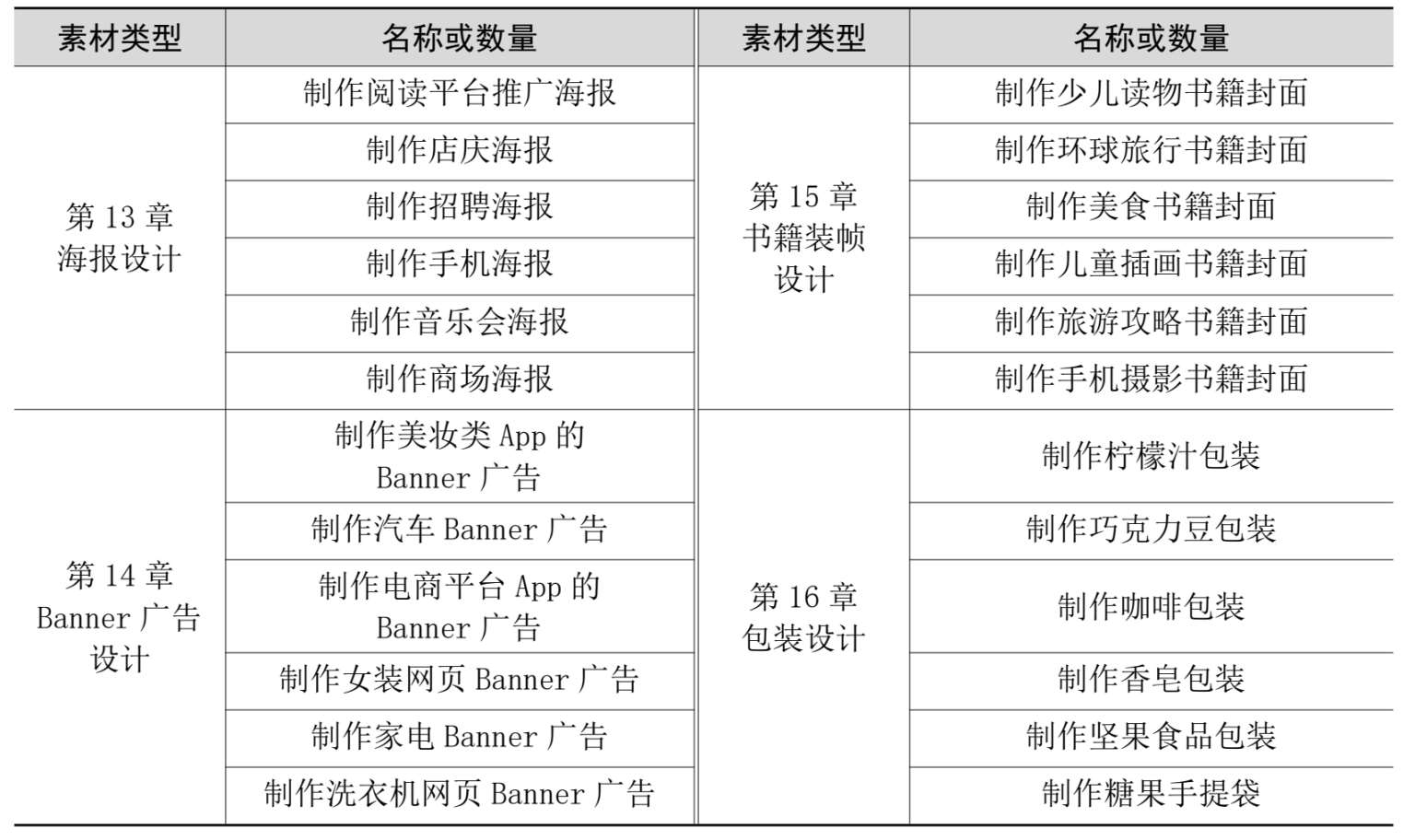 | 素材类型 | 名称或数量 | 素材类型 | 名称或数量 |
|---|---|---|---|
| 第 13 章 海报设计 | 制作阅读平台推广海报 | 第 15 章 书籍装帧设计 | 制作少儿读物书籍封面 |
| | 制作店庆海报 | | 制作环球旅行书籍封面 |
| | 制作招聘海报 | | 制作美食书籍封面 |
| | 制作手机海报 | | 制作儿童插画书籍封面 |
| | 制作音乐会海报 | | 制作旅游攻略书籍封面 |
| | 制作商场海报 | | 制作手机摄影书籍封面 |
| 第 14 章 Banner 广告设计 | 制作美妆类 App 的 Banner 广告 | 第 16 章 包装设计 | 制作柠檬汁包装 |
| | 制作汽车 Banner 广告 | | 制作巧克力豆包装 |
| | 制作电商平台 App 的 Banner 广告 | | 制作咖啡包装 |
| | 制作女装网页 Banner 广告 | | 制作香皂包装 |
| | 制作家电 Banner 广告 | | 制作坚果食品包装 |
| | 制作洗衣机网页 Banner 广告 | | 制作糖果手提袋 |